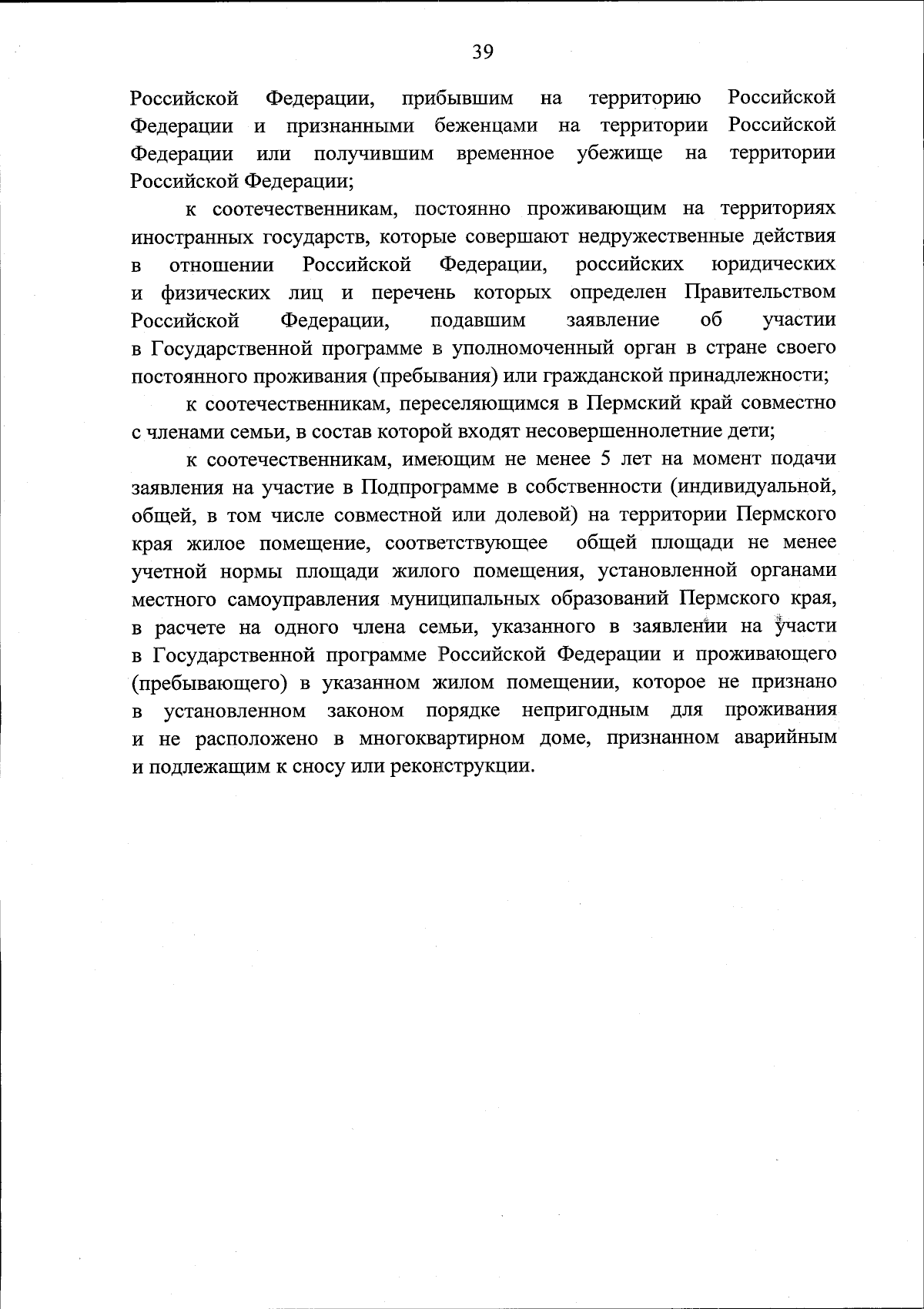 39

Российской Федерации, прибывшим на территорию Российской Федерации и признанными беженцами на территории Российской Федерации или получившим временное убежище на территории Российской Федерации;

к соотечественникам, постоянно проживающим на территориях иностранных государств, которые совершают недружественные действия в отношении Российской Федерации, российских юридических и физических лиц и перечень которых определен Правительством Российской Федерации, подавшим заявление об участии в Государственной программе в уполномоченный орган в стране своего постоянного проживания (пребывания) или гражданской принадлежности;

к соотечественникам, переселяющимся в Пермский край совместно с членами семьи, в состав которой входят несовершеннолетние дети;

к соотечественникам, имеющим не менее 5 лет на момент подачи заявления на участие в Подпрограмме в собственности (индивидуальной, общей, в том числе совместной или долевой) на территории Пермского края жилое помещение, соответствующее общей площади не менее учетной нормы площади жилого помещения, установленной органами местного самоуправления муниципальных образований Пермского края, в расчете на одного члена семьи, указанного в заявлении на участи в Государственной программе Российской Федерации и проживающего (пребывающего) в указанном жилом помещении, которое не признано в установленном законом порядке непригодным для проживания и не расположено в многоквартирном доме, признанном аварийным и подлежащим к сносу или реконструкции.